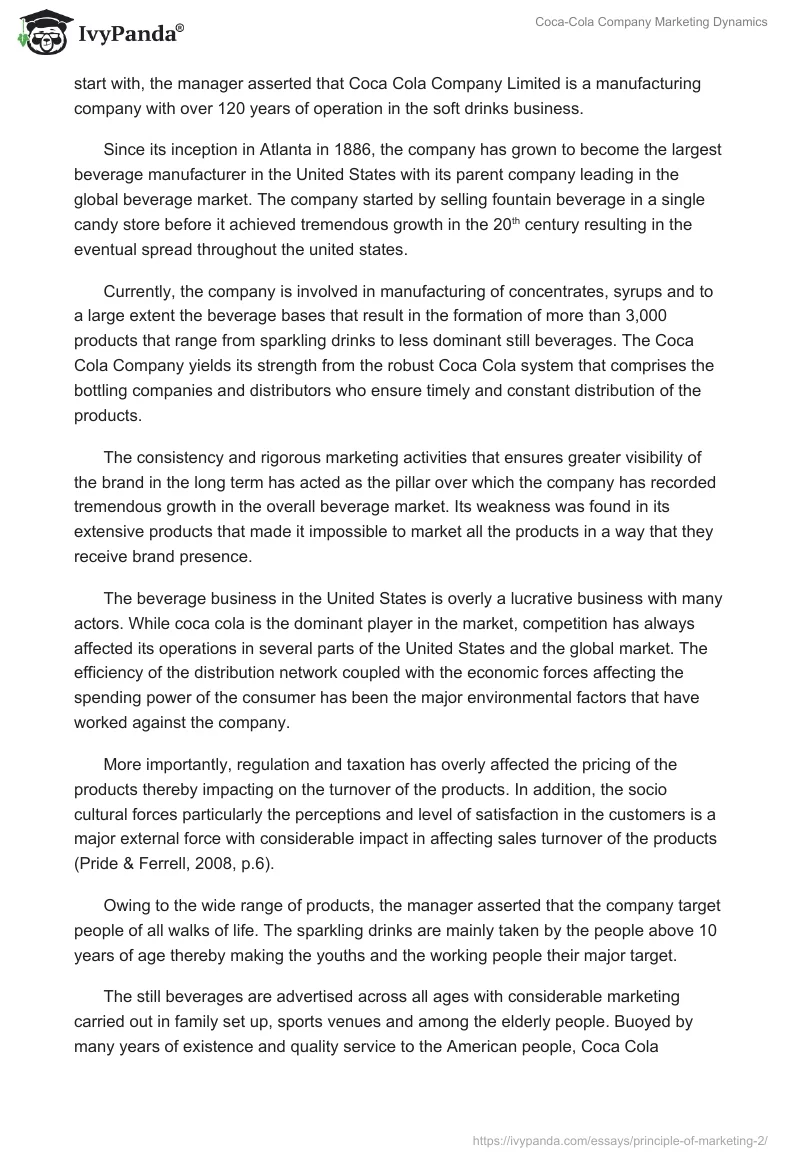 IvyPanda®

Coca-Cola Company Marketing Dynamics

start with, the manager asserted that Coca Cola Company Limited is a manufacturing company with over 120 years of operation in the soft drinks business.

Since its inception in Atlanta in 1886, the company has grown to become the largest beverage manufacturer in the United States with its parent company leading in the global beverage market. The company started by selling fountain beverage in a single candy store before it achieved tremendous growth in the 20$^{th}$ century resulting in the eventual spread throughout the united states.

Currently, the company is involved in manufacturing of concentrates, syrups and to a large extent the beverage bases that result in the formation of more than 3,000 products that range from sparkling drinks to less dominant still beverages. The Coca Cola Company yields its strength from the robust Coca Cola system that comprises the bottling companies and distributors who ensure timely and constant distribution of the products.

The consistency and rigorous marketing activities that ensures greater visibility of the brand in the long term has acted as the pillar over which the company has recorded tremendous growth in the overall beverage market. Its weakness was found in its extensive products that made it impossible to market all the products in a way that they receive brand presence.

The beverage business in the United States is overly a lucrative business with many actors. While coca cola is the dominant player in the market, competition has always affected its operations in several parts of the United States and the global market. The efficiency of the distribution network coupled with the economic forces affecting the spending power of the consumer has been the major environmental factors that have worked against the company.

More importantly, regulation and taxation has overly affected the pricing of the products thereby impacting on the turnover of the products. In addition, the socio cultural forces particularly the perceptions and level of satisfaction in the customers is a major external force with considerable impact in affecting sales turnover of the products (Pride & Ferrell, 2008, p.6).

Owing to the wide range of products, the manager asserted that the company target people of all walks of life. The sparkling drinks are mainly taken by the people above 10 years of age thereby making the youths and the working people their major target.

The still beverages are advertised across all ages with considerable marketing carried out in family set up, sports venues and among the elderly people. Buoyed by many years of existence and quality service to the American people, Coca Cola

https://ivypanda.com/essays/principle-of-marketing-2/